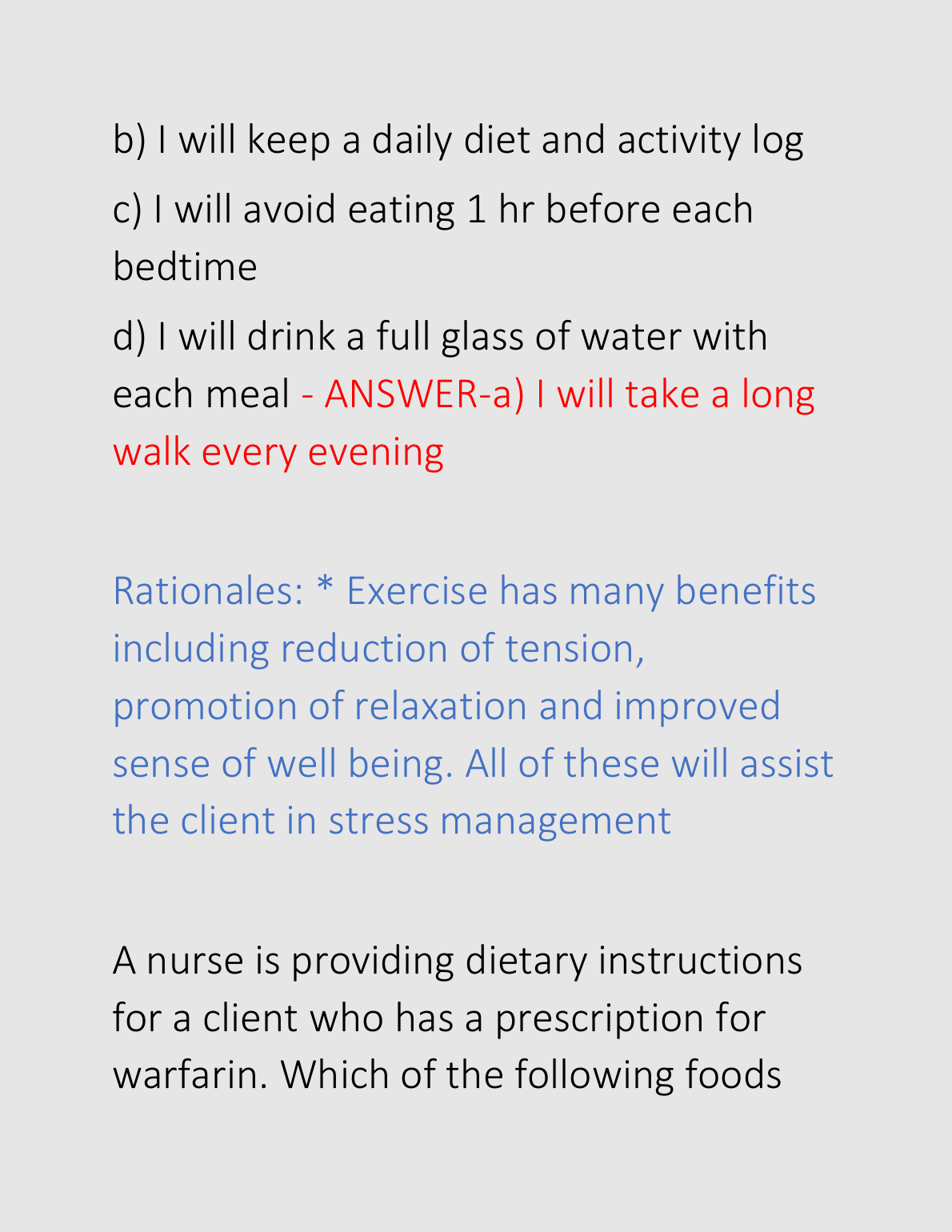 b) I will keep a daily diet and activity log

c) I will avoid eating 1 hr before each bedtime

d) I will drink a full glass of water with each meal - ANSWER-a) I will take a long walk every evening

Rationales: * Exercise has many benefits including reduction of tension, promotion of relaxation and improved sense of well being. All of these will assist the client in stress management

A nurse is providing dietary instructions for a client who has a prescription for warfarin. Which of the following foods